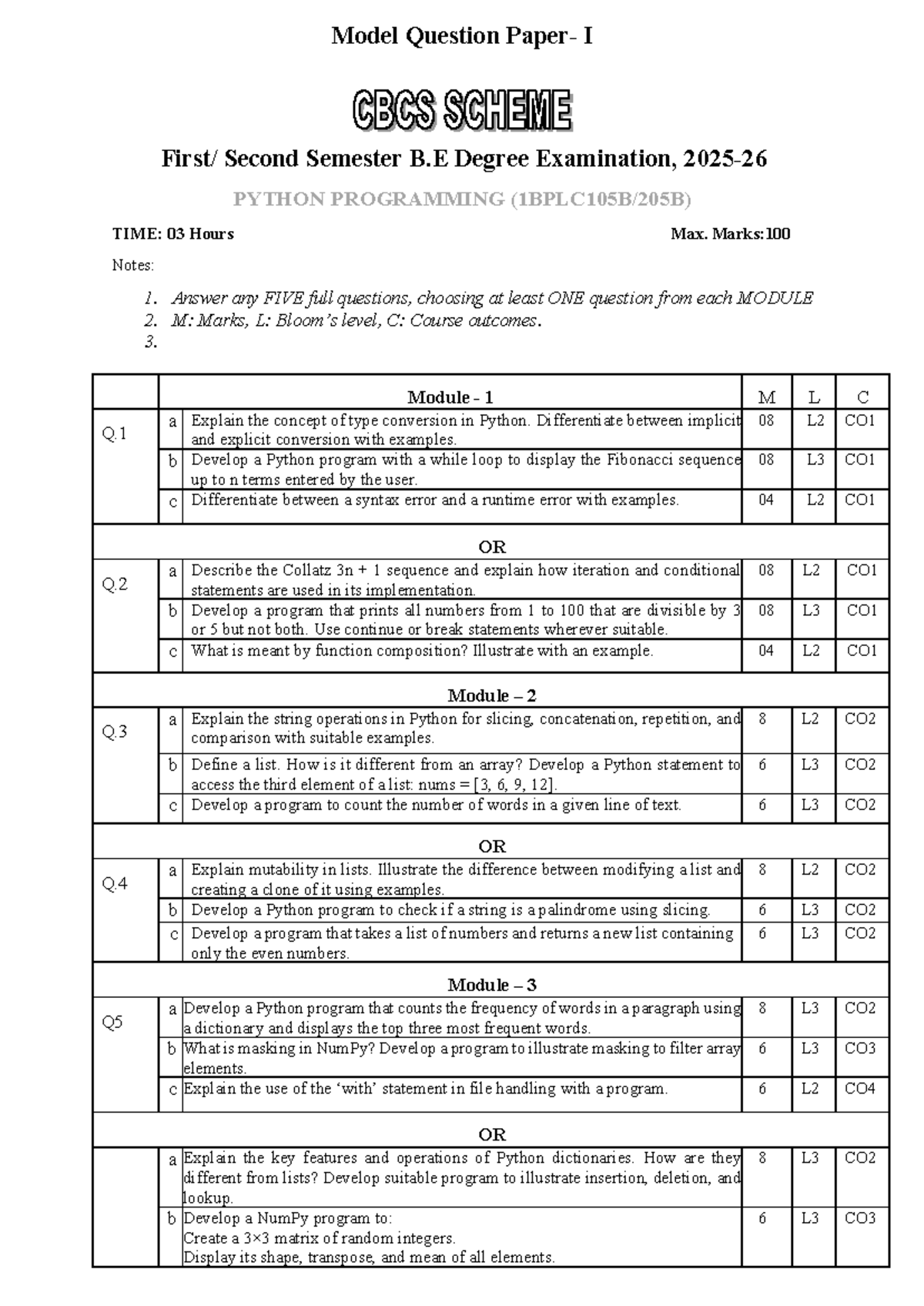 Model Question Paper- I

CBCS SCHEME

First/ Second Semester B.E Degree Examination, 2025-26

PYTHON PROGRAMMING (1BPLC105B/205B)

TIME: 03 Hours                                                                 Max. Marks:100

Notes:

1. Answer any FIVE full questions, choosing at least ONE question from each MODULE
2. M: Marks, L: Bloom's level, C: Course outcomes.
3.

| | | Module - 1 | M | L | C |
|---|---|---|---|---|---|
| Q.1 | a | Explain the concept of type conversion in Python. Differentiate between implicit and explicit conversion with examples. | 08 | L2 | CO1 |
| | b | Develop a Python program with a while loop to display the Fibonacci sequence up to n terms entered by the user. | 08 | L3 | CO1 |
| | c | Differentiate between a syntax error and a runtime error with examples. | 04 | L2 | CO1 |
| | | OR | | | |
| Q.2 | a | Describe the Collatz 3n + 1 sequence and explain how iteration and conditional statements are used in its implementation. | 08 | L2 | CO1 |
| | b | Develop a program that prints all numbers from 1 to 100 that are divisible by 3 or 5 but not both. Use continue or break statements wherever suitable. | 08 | L3 | CO1 |
| | c | What is meant by function composition? Illustrate with an example. | 04 | L2 | CO1 |
| | | Module – 2 | | | |
| Q.3 | a | Explain the string operations in Python for slicing, concatenation, repetition, and comparison with suitable examples. | 8 | L2 | CO2 |
| | b | Define a list. How is it different from an array? Develop a Python statement to access the third element of a list: nums = [3, 6, 9, 12]. | 6 | L3 | CO2 |
| | c | Develop a program to count the number of words in a given line of text. | 6 | L3 | CO2 |
| | | OR | | | |
| Q.4 | a | Explain mutability in lists. Illustrate the difference between modifying a list and creating a clone of it using examples. | 8 | L2 | CO2 |
| | b | Develop a Python program to check if a string is a palindrome using slicing. | 6 | L3 | CO2 |
| | c | Develop a program that takes a list of numbers and returns a new list containing only the even numbers. | 6 | L3 | CO2 |
| | | Module – 3 | | | |
| Q5 | a | Develop a Python program that counts the frequency of words in a paragraph using a dictionary and displays the top three most frequent words. | 8 | L3 | CO2 |
| | b | What is masking in NumPy? Develop a program to illustrate masking to filter array elements. | 6 | L3 | CO3 |
| | c | Explain the use of the 'with' statement in file handling with a program. | 6 | L2 | CO4 |
| | | OR | | | |
| | a | Explain the key features and operations of Python dictionaries. How are they different from lists? Develop suitable program to illustrate insertion, deletion, and lookup. | 8 | L3 | CO2 |
| | b | Develop a NumPy program to: Create a 3×3 matrix of random integers. Display its shape, transpose, and mean of all elements. | 6 | L3 | CO3 |